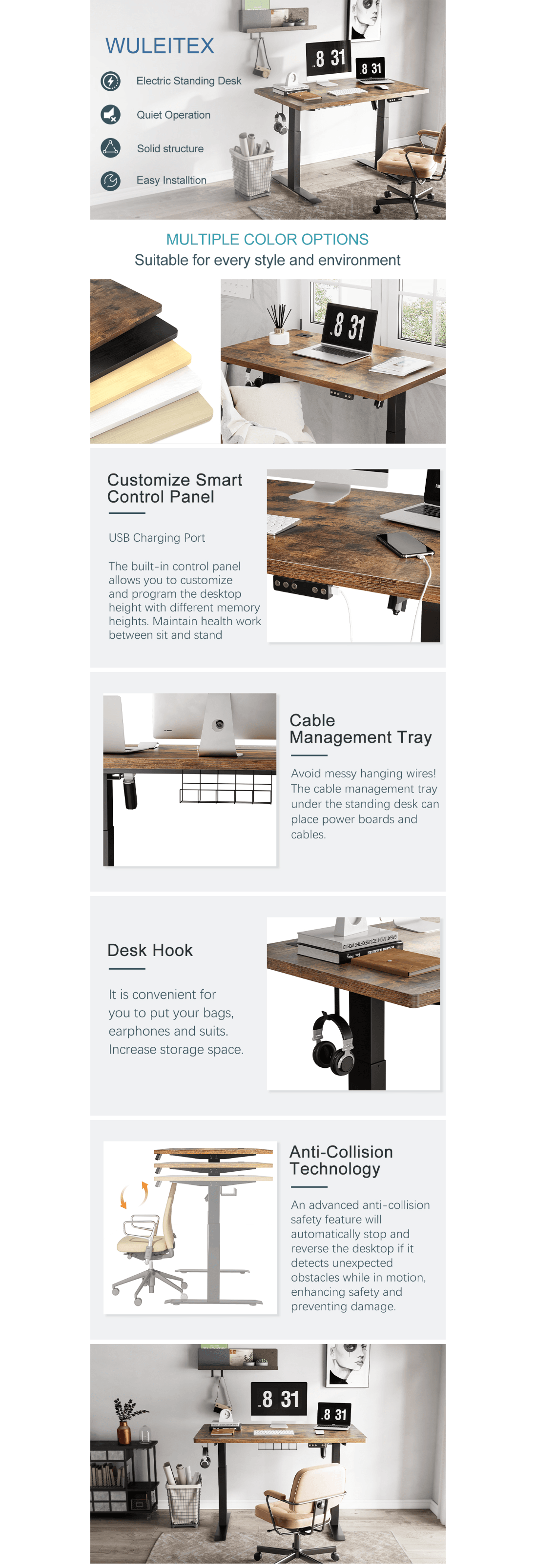 WULEITEX

Electric Standing Desk

Quiet Operation

Solid structure

Easy Installtion

8 31

8 31

MULTIPLE COLOR OPTIONS
Suitable for every style and environment

8 31

Customize Smart Control Panel

USB Charging Port

The built-in control panel allows you to customize and program the desktop height with different memory heights. Maintain health work between sit and stand

Cable Management Tray

Avoid messy hanging wires! The cable management tray under the standing desk can place power boards and cables.

Desk Hook

It is convenient for you to put your bags, earphones and suits. Increase storage space.

Anti-Collision Technology

An advanced anti-collision safety feature will automatically stop and reverse the desktop if it detects unexpected obstacles while in motion, enhancing safety and preventing damage.

8 31

8 31